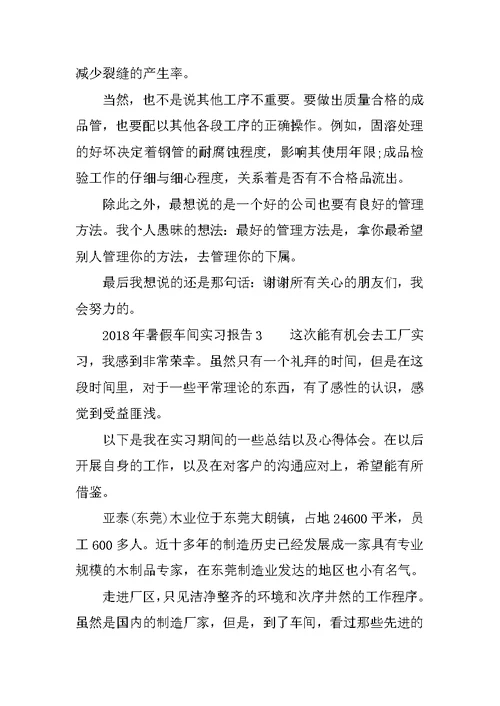 减少裂缝的产生率。

当然，也不是说其他工序不重要。要做出质量合格的成品管，也要配以其他各段工序的正确操作。例如，固溶处理的好坏决定着钢管的耐腐蚀程度，影响其使用年限;成品检验工作的仔细与细心程度，关系着是否有不合格品流出。

除此之外，最想说的是一个好的公司也要有良好的管理方法。我个人愚昧的想法：最好的管理方法是，拿你最希望别人管理你的方法，去管理你的下属。

最后我想说的还是那句话：谢谢所有关心的朋友们，我会努力的。

2018年暑假车间实习报告3　　这次能有机会去工厂实习，我感到非常荣幸。虽然只有一个礼拜的时间，但是在这段时间里，对于一些平常理论的东西，有了感性的认识，感觉到受益匪浅。

以下是我在实习期间的一些总结以及心得体会。在以后开展自身的工作，以及在对客户的沟通应对上，希望能有所借鉴。

亚泰(东莞)木业位于东莞大朗镇，占地24600平米，员工600多人。近十多年的制造历史已经发展成一家具有专业规模的木制品专家，在东莞制造业发达的地区也小有名气。

走进厂区，只见洁净整齐的环境和次序井然的工作程序。虽然是国内的制造厂家，但是，到了车间，看过那些先进的